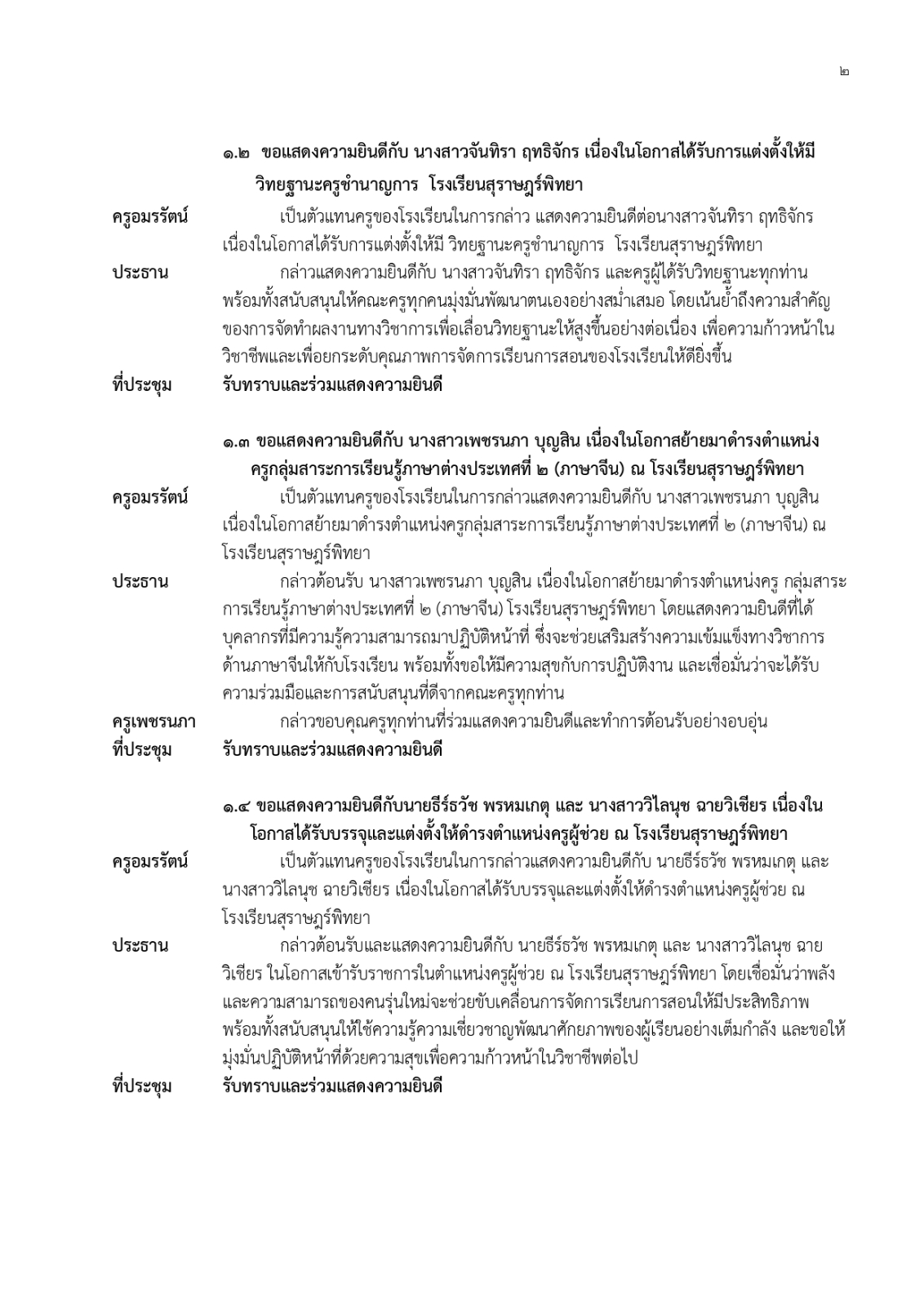 ๒

๑.๒ ขอแสดงความยินดีกับ นางสาวจันทิรา ฤทธิจักร เนื่องในโอกาสได้รับการแต่งตั้งให้มีวิทยฐานะครูชำนาญการ โรงเรียนสุราษฎร์พิทยา

ครูอมรรัตน์ เป็นตัวแทนครูของโรงเรียนในการกล่าว แสดงความยินดีต่อนางสาวจันทิรา ฤทธิจักร เนื่องในโอกาสได้รับการแต่งตั้งให้มี วิทยฐานะครูชำนาญการ โรงเรียนสุราษฎร์พิทยา

ประธาน กล่าวแสดงความยินดีกับ นางสาวจันทิรา ฤทธิจักร และครูผู้ได้รับวิทยฐานะทุกท่าน พร้อมทั้งสนับสนุนให้คณะครูทุกคนมุ่งมั่นพัฒนาตนเองอย่างสม่ำเสมอ โดยเน้นย้ำถึงความสำคัญของการจัดทำผลงานทางวิชาการเพื่อเลื่อนวิทยฐานะให้สูงขึ้นอย่างต่อเนื่อง เพื่อความก้าวหน้าในวิชาชีพและเพื่อยกระดับคุณภาพการจัดการเรียนการสอนของโรงเรียนให้ดียิ่งขึ้น

ที่ประชุม รับทราบและร่วมแสดงความยินดี

๑.๓ ขอแสดงความยินดีกับ นางสาวเพชรนภา บุญสิน เนื่องในโอกาสย้ายมาดำรงตำแหน่งครูกลุ่มสาระการเรียนรู้ภาษาต่างประเทศที่ ๒ (ภาษาจีน) ณ โรงเรียนสุราษฎร์พิทยา

ครูอมรรัตน์ เป็นตัวแทนครูของโรงเรียนในการกล่าวแสดงความยินดีกับ นางสาวเพชรนภา บุญสิน เนื่องในโอกาสย้ายมาดำรงตำแหน่งครูกลุ่มสาระการเรียนรู้ภาษาต่างประเทศที่ ๒ (ภาษาจีน) ณ โรงเรียนสุราษฎร์พิทยา

ประธาน กล่าวต้อนรับ นางสาวเพชรนภา บุญสิน เนื่องในโอกาสย้ายมาดำรงตำแหน่งครู กลุ่มสาระการเรียนรู้ภาษาต่างประเทศที่ ๒ (ภาษาจีน) โรงเรียนสุราษฎร์พิทยา โดยแสดงความยินดีที่ได้บุคลากรที่มีความรู้ความสามารถมาปฏิบัติหน้าที่ ซึ่งจะช่วยเสริมสร้างความเข้มแข็งทางวิชาการด้านภาษาจีนให้กับโรงเรียน พร้อมทั้งขอให้มีความสุขกับการปฏิบัติงาน และเชื่อมั่นว่าจะได้รับความร่วมมือและการสนับสนุนที่ดีจากคณะครูทุกท่าน

ครูเพชรนภา กล่าวขอบคุณครูทุกท่านที่ร่วมแสดงความยินดีและทำการต้อนรับอย่างอบอุ่น

ที่ประชุม รับทราบและร่วมแสดงความยินดี

๑.๔ ขอแสดงความยินดีกับนายธีร์ธวัช พรหมเกตุ และ นางสาววิไลนุช ฉายวิเชียร เนื่องในโอกาสได้รับบรรจุและแต่งตั้งให้ดำรงตำแหน่งครูผู้ช่วย ณ โรงเรียนสุราษฎร์พิทยา

ครูอมรรัตน์ เป็นตัวแทนครูของโรงเรียนในการกล่าวแสดงความยินดีกับ นายธีร์ธวัช พรหมเกตุ และ นางสาววิไลนุช ฉายวิเชียร เนื่องในโอกาสได้รับบรรจุและแต่งตั้งให้ดำรงตำแหน่งครูผู้ช่วย ณ โรงเรียนสุราษฎร์พิทยา

ประธาน กล่าวต้อนรับและแสดงความยินดีกับ นายธีร์ธวัช พรหมเกตุ และ นางสาววิไลนุช ฉายวิเชียร ในโอกาสเข้ารับราชการในตำแหน่งครูผู้ช่วย ณ โรงเรียนสุราษฎร์พิทยา โดยเชื่อมั่นว่าพลังและความสามารถของคนรุ่นใหม่จะช่วยขับเคลื่อนการจัดการเรียนการสอนให้มีประสิทธิภาพ พร้อมทั้งสนับสนุนให้ใช้ความรู้ความเชี่ยวชาญพัฒนาศักยภาพของผู้เรียนอย่างเต็มกำลัง และขอให้มุ่งมั่นปฏิบัติหน้าที่ด้วยความสุขเพื่อความก้าวหน้าในวิชาชีพต่อไป

ที่ประชุม รับทราบและร่วมแสดงความยินดี